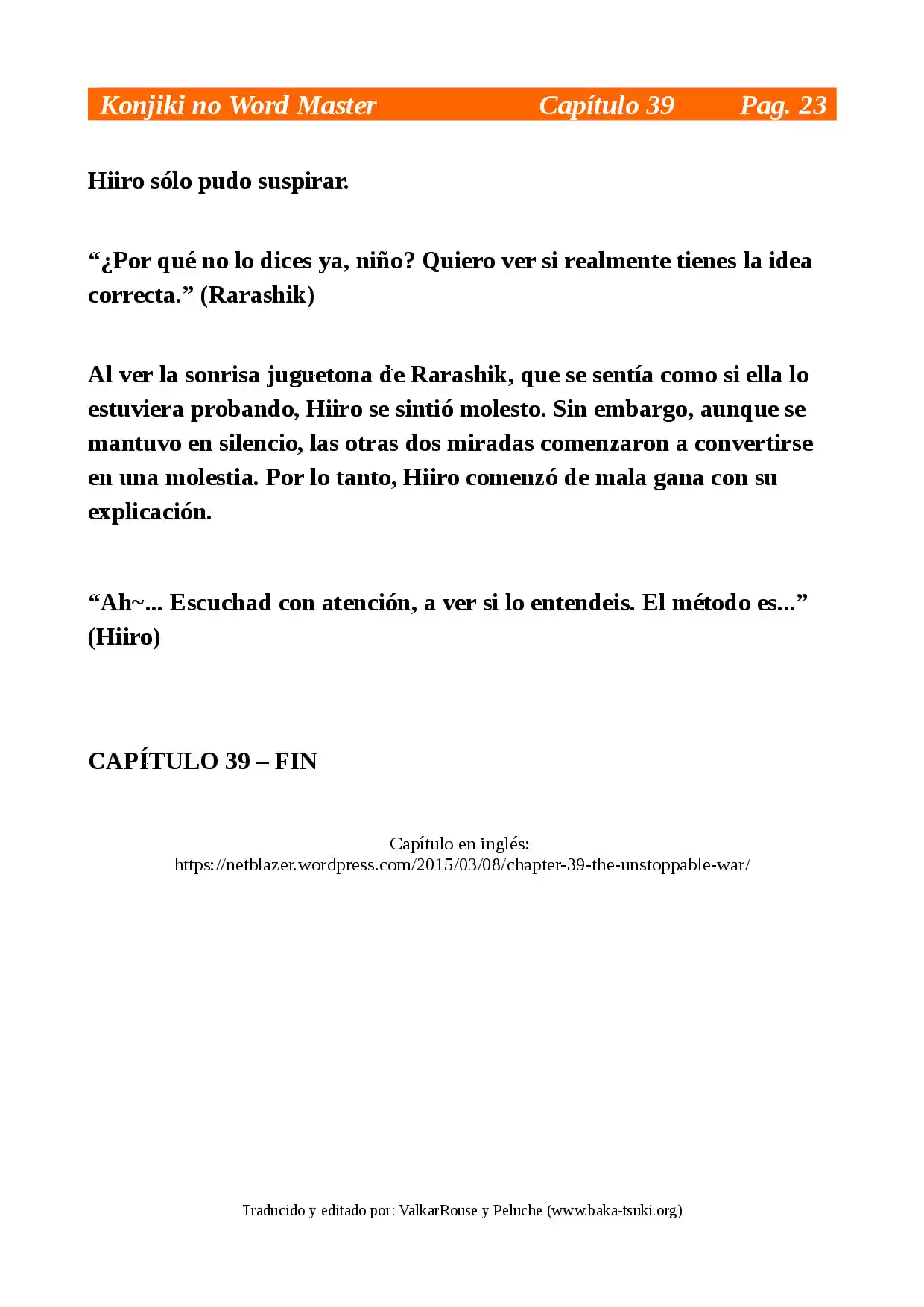 Konjiki no Word Master Capítulo 39 Pag. 23

Hiiro sólo pudo suspirar.

"¿Por qué no lo dices ya, niño? Quiero ver si realmente tienes la idea correcta." (Rarashik)

Al ver la sonrisa juguetona de Rarashik, que se sentía como si ella lo estuviera probando, Hiiro se sintió molesto. Sin embargo, aunque se mantuvo en silencio, las otras dos miradas comenzaron a convertirse en una molestia. Por lo tanto, Hiiro comenzó de mala gana con su explicación.

"Ah~... Escuchad con atención, a ver si lo entendeis. El método es..." (Hiiro)

CAPÍTULO 39 – FIN

Capítulo en inglés:
https://netblazer.wordpress.com/2015/03/08/chapter-39-the-unstoppable-war/

Traducido y editado por: ValkarRouse y Peluche (www.baka-tsuki.org)